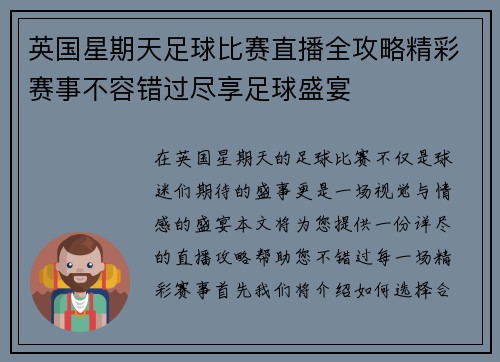 英国星期天足球比赛直播全攻略精彩赛事不容错过尽享足球盛宴

在英国星期天的足球比赛不仅是球迷们期待的盛事更是一场视觉与情感的盛宴本文将为您提供一份详尽的直播攻略帮助您不错过每一场精彩赛事首先我们将介绍如何选择合